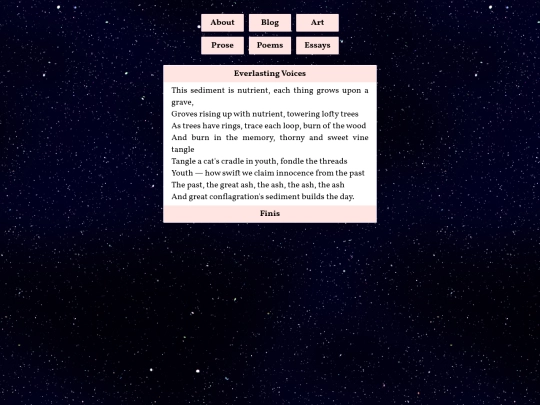 About Blog Art
Prose Poems Essays

Everlasting Voices

This sediment is nutrient, each thing grows upon a grave,
Groves rising up with nutrient, towering lofty trees
As trees have rings, trace each loop, burn of the wood
And burn in the memory, thorny and sweet vine tangle
Tangle a cat's cradle in youth, fondle the threads
Youth — how swift we claim innocence from the past
The past, the great ash, the ash, the ash, the ash
And great conflagration's sediment builds the day.

Finis